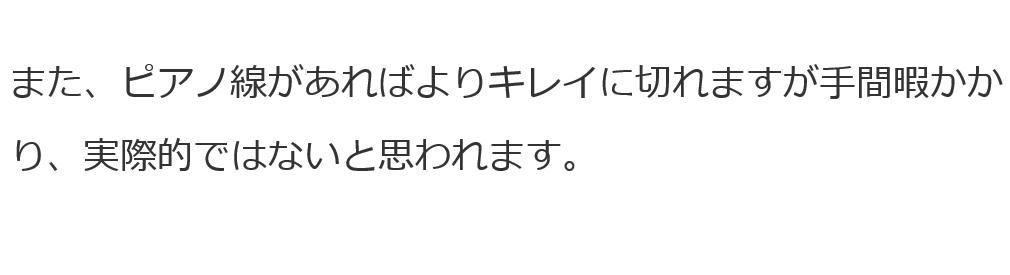 また、ピアノ線があればよりキレイに切れますが手間暇かかり、実際的ではないと思われます。